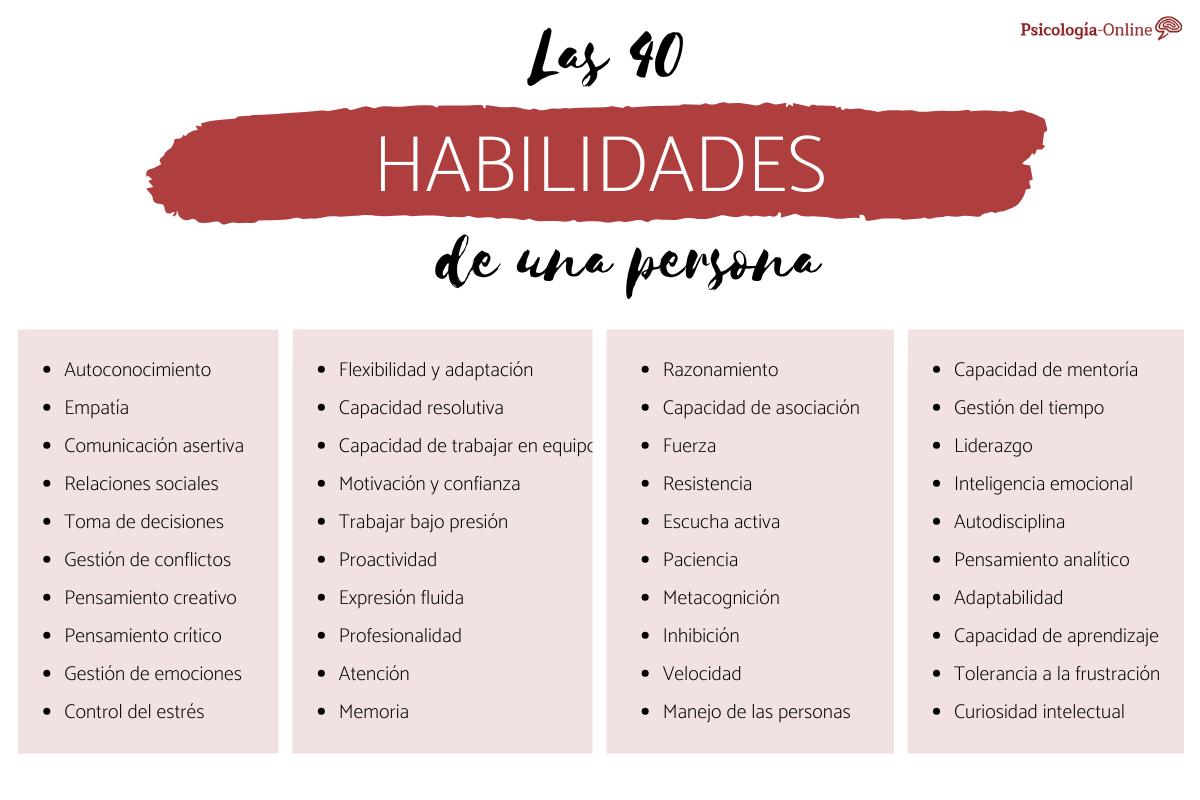 Psicología-Online

Las 40

HABILIDADES

de una persona

- Autoconocimiento
- Empatía
- Comunicación asertiva
- Relaciones sociales
- Toma de decisiones
- Gestión de conflictos
- Pensamiento creativo
- Pensamiento crítico
- Gestión de emociones
- Control del estrés

- Flexibilidad y adaptación
- Capacidad resolutiva
- Capacidad de trabajar en equipo
- Motivación y confianza
- Trabajar bajo presión
- Proactividad
- Expresión fluida
- Profesionalidad
- Atención
- Memoria

- Razonamiento
- Capacidad de asociación
- Fuerza
- Resistencia
- Escucha activa
- Paciencia
- Metacognición
- Inhibición
- Velocidad
- Manejo de las personas

- Capacidad de mentoría
- Gestión del tiempo
- Liderazgo
- Inteligencia emocional
- Autodisciplina
- Pensamiento analítico
- Adaptabilidad
- Capacidad de aprendizaje
- Tolerancia a la frustración
- Curiosidad intelectual